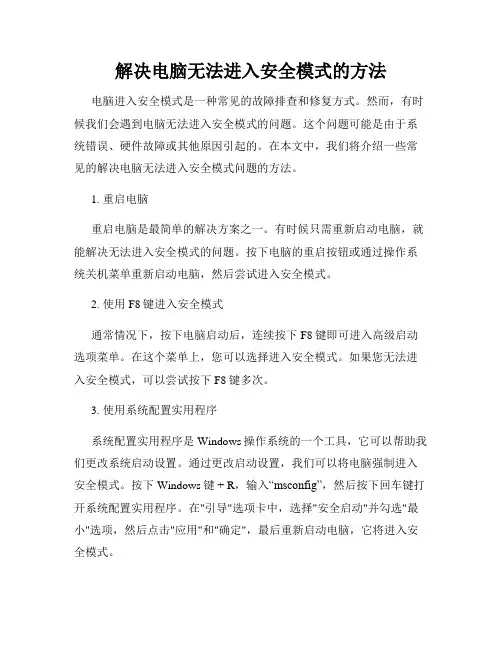 解决电脑无法进入安全模式的方法

电脑进入安全模式是一种常见的故障排查和修复方式。然而，有时候我们会遇到电脑无法进入安全模式的问题。这个问题可能是由于系统错误、硬件故障或其他原因引起的。在本文中，我们将介绍一些常见的解决电脑无法进入安全模式问题的方法。

1. 重启电脑

重启电脑是最简单的解决方案之一。有时候只需重新启动电脑，就能解决无法进入安全模式的问题。按下电脑的重启按钮或通过操作系统关机菜单重新启动电脑，然后尝试进入安全模式。

2. 使用 F8 键进入安全模式

通常情况下，按下电脑启动后，连续按下 F8 键即可进入高级启动选项菜单。在这个菜单上，您可以选择进入安全模式。如果您无法进入安全模式，可以尝试按下 F8 键多次。

3. 使用系统配置实用程序

系统配置实用程序是 Windows 操作系统的一个工具，它可以帮助我们更改系统启动设置。通过更改启动设置，我们可以将电脑强制进入安全模式。按下 Windows 键 + R，输入“msconfig”，然后按下回车键打开系统配置实用程序。在"引导"选项卡中，选择"安全启动"并勾选"最小"选项，然后点击"应用"和"确定"，最后重新启动电脑，它将进入安全模式。